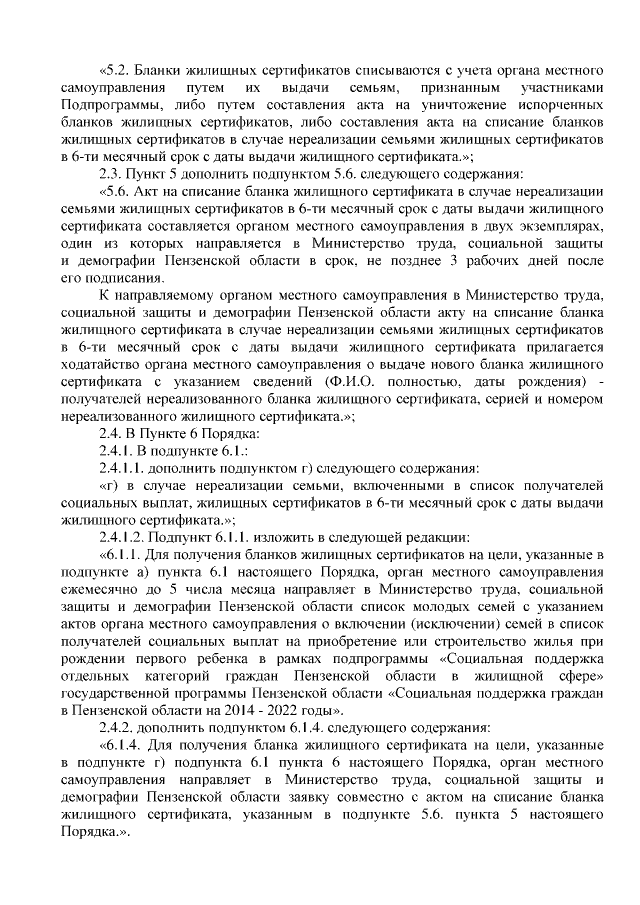 «5.2. Бланки жилищных сертификатов списываются с учета органа местного самоуправления путем их выдачи семьям, признанным участниками Подпрограммы, либо путем составления акта на уничтожение испорченных бланков жилищных сертификатов, либо составления акта на списание бланков жилищных сертификатов в случае нереализации семьями жилищных сертификатов в 6-ти месячный срок с даты выдачи жилищного сертификата.»;

2.3. Пункт 5 дополнить подпунктом 5.6. следующего содержания:

«5.6. Акт на списание бланка жилищного сертификата в случае нереализации семьями жилищных сертификатов в 6-ти месячный срок с даты выдачи жилищного сертификата составляется органом местного самоуправления в двух экземплярах, один из которых направляется в Министерство труда, социальной защиты и демографии Пензенской области в срок, не позднее 3 рабочих дней после его подписания.

К направляемому органом местного самоуправления в Министерство труда, социальной защиты и демографии Пензенской области акту на списание бланка жилищного сертификата в случае нереализации семьями жилищных сертификатов в 6-ти месячный срок с даты выдачи жилищного сертификата прилагается ходатайство органа местного самоуправления о выдаче нового бланка жилищного сертификата с указанием сведений (Ф.И.О. полностью, даты рождения) - получателей нереализованного бланка жилищного сертификата, серией и номером нереализованного жилищного сертификата.»;

2.4. В Пункте 6 Порядка:

2.4.1. В подпункте 6.1.:

2.4.1.1. дополнить подпунктом г) следующего содержания:

«г) в случае нереализации семьми, включенными в список получателей социальных выплат, жилищных сертификатов в 6-ти месячный срок с даты выдачи жилищного сертификата.»;

2.4.1.2. Подпункт 6.1.1. изложить в следующей редакции:

«6.1.1. Для получения бланков жилищных сертификатов на цели, указанные в подпункте а) пункта 6.1 настоящего Порядка, орган местного самоуправления ежемесячно до 5 числа месяца направляет в Министерство труда, социальной защиты и демографии Пензенской области список молодых семей с указанием актов органа местного самоуправления о включении (исключении) семей в список получателей социальных выплат на приобретение или строительство жилья при рождении первого ребенка в рамках подпрограммы «Социальная поддержка отдельных категорий граждан Пензенской области в жилищной сфере» государственной программы Пензенской области «Социальная поддержка граждан в Пензенской области на 2014 - 2022 годы».

2.4.2. дополнить подпунктом 6.1.4. следующего содержания:

«6.1.4. Для получения бланка жилищного сертификата на цели, указанные в подпункте г) подпункта 6.1 пункта 6 настоящего Порядка, орган местного самоуправления направляет в Министерство труда, социальной защиты и демографии Пензенской области заявку совместно с актом на списание бланка жилищного сертификата, указанным в подпункте 5.6. пункта 5 настоящего Порядка.».